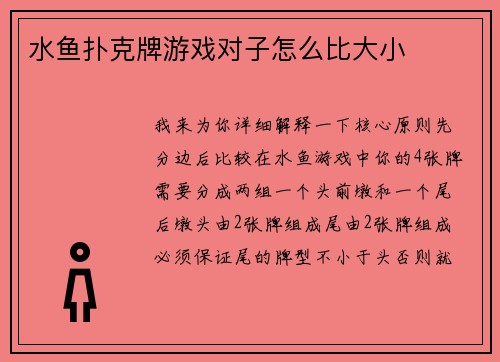 水鱼扑克牌游戏对子怎么比大小

我来为你详细解释一下核心原则先分边后比较在水鱼游戏中你的4张牌需要分成两组一个头前墩和一个尾后墩头由2张牌组成尾由2张牌组成必须保证尾的牌型不小于头否则就